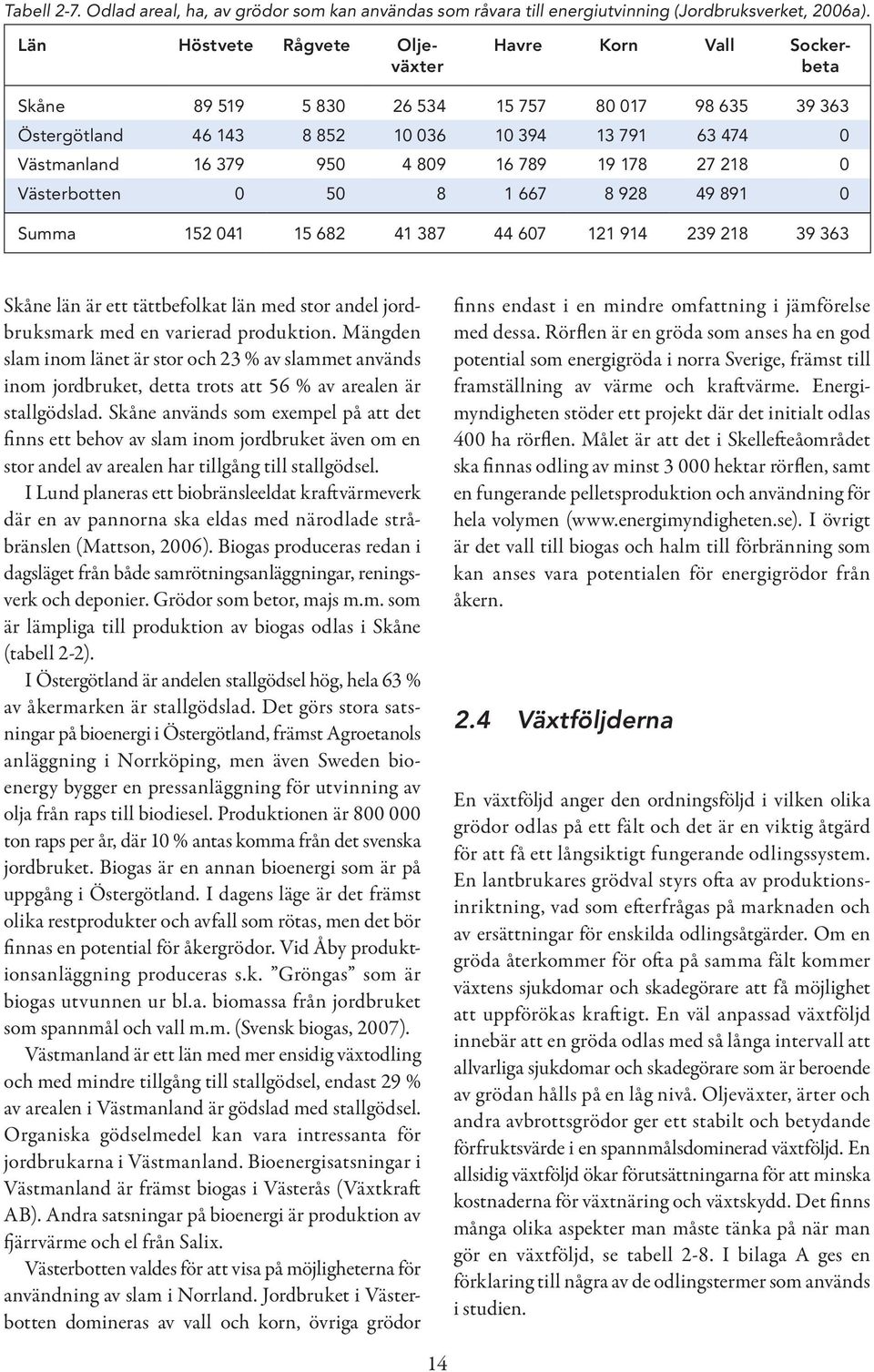 Tabell 2-7. Odlad areal, ha, av grödor som kan användas som råvara till energiutvinning (Jordbruksverket, 2006a).

| Län | Höstvete | Rågvete | Oljeväxter | Havre | Korn | Vall | Sockerbeta |
|---|---|---|---|---|---|---|---|
| Skåne | 89 519 | 5 830 | 26 534 | 15 757 | 80 017 | 98 635 | 39 363 |
| Östergötland | 46 143 | 8 852 | 10 036 | 10 394 | 13 791 | 63 474 | 0 |
| Västmanland | 16 379 | 950 | 4 809 | 16 789 | 19 178 | 27 218 | 0 |
| Västerbotten | 0 | 50 | 8 | 1 667 | 8 928 | 49 891 | 0 |
| Summa | 152 041 | 15 682 | 41 387 | 44 607 | 121 914 | 239 218 | 39 363 |

Skåne län är ett tättbefolkat län med stor andel jordbruksmark med en varierad produktion. Mängden slam inom länet är stor och 23 % av slammet används inom jordbruket, detta trots att 56 % av arealen är stallgödslad. Skåne används som exempel på att det finns ett behov av slam inom jordbruket även om en stor andel av arealen har tillgång till stallgödsel.

I Lund planeras ett biobränsleeldat kraftvärmeverk där en av pannorna ska eldas med närodlade stråbränslen (Mattson, 2006). Biogas produceras redan i dagsläget från både samrötningsanläggningar, reningsverk och deponier. Grödor som betor, majs m.m. som är lämpliga till produktion av biogas odlas i Skåne (tabell 2-2).

I Östergötland är andelen stallgödsel hög, hela 63 % av åkermarken är stallgödslad. Det görs stora satsningar på bioenergi i Östergötland, främst Agroetanols anläggning i Norrköping, men även Sweden bioenergy bygger en pressanläggning för utvinning av olja från raps till biodiesel. Produktionen är 800 000 ton raps per år, där 10 % antas komma från det svenska jordbruket. Biogas är en annan bioenergi som är på uppgång i Östergötland. I dagens läge är det främst olika restprodukter och avfall som rötas, men det bör finnas en potential för åkergrödor. Vid Åby produktionsanläggning produceras s.k. ”Gröngas” som är biogas utvunnen ur bl.a. biomassa från jordbruket som spannmål och vall m.m. (Svensk biogas, 2007).

Västmanland är ett län med mer ensidig växtodling och med mindre tillgång till stallgödsel, endast 29 % av arealen i Västmanland är gödslad med stallgödsel. Organiska gödselmedel kan vara intressanta för jordbrukarna i Västmanland. Bioenergisatsningar i Västmanland är främst biogas i Västerås (Växtkraft AB). Andra satsningar på bioenergi är produktion av fjärrvärme och el från Salix.

Västerbotten valdes för att visa på möjligheterna för användning av slam i Norrland. Jordbruket i Västerbotten domineras av vall och korn, övriga grödor finns endast i en mindre omfattning i jämförelse med dessa. Rörflen är en gröda som anses ha en god potential som energigröda i norra Sverige, främst till framställning av värme och kraftvärme. Energimyndigheten stöder ett projekt där det initialt odlas 400 ha rörflen. Målet är att det i Skellefteåområdet ska finnas odling av minst 3 000 hektar rörflen, samt en fungerande pelletsproduktion och användning för hela volymen (www.energimyndigheten.se). I övrigt är det vall till biogas och halm till förbränning som kan anses vara potentialen för energigrödor från åkern.

2.4 Växtföljderna

En växtföljd anger den ordningsföljd i vilken olika grödor odlas på ett fält och det är en viktig åtgärd för att få ett långsiktigt fungerande odlingssystem. En lantbrukares grödval styrs ofta av produktionsinriktning, vad som efterfrågas på marknaden och av ersättningar för enskilda odlingsåtgärder. Om en gröda återkommer för ofta på samma fält kommer växtens sjukdomar och skadegörare att få möjlighet att uppförökas kraftigt. En väl anpassad växtföljd innebär att en gröda odlas med så långa intervall att allvarliga sjukdomar och skadegörare som är beroende av grödan hålls på en låg nivå. Oljeväxter, ärter och andra avbrottsgrödor ger ett stabilt och betydande förfruktsvärde i en spannmålsdominerad växtföljd. En allsidig växtföljd ökar förutsättningarna för att minska kostnaderna för växtnäring och växtskydd. Det finns många olika aspekter man måste tänka på när man gör en växtföljd, se tabell 2-8. I bilaga A ges en förklaring till några av de odlingstermer som används i studien.

14